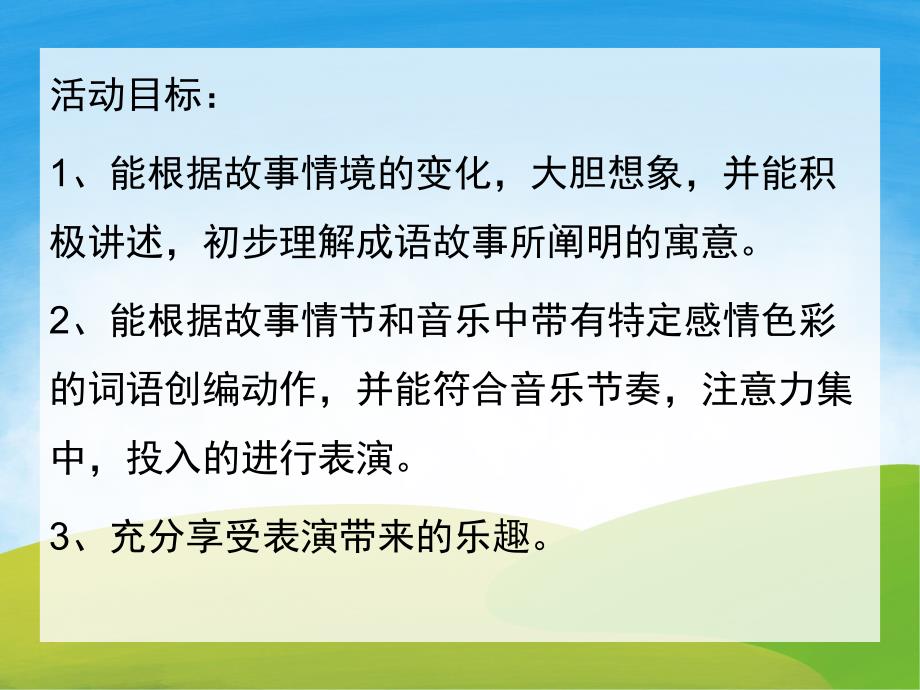 活动目标：

1、能根据故事情境的变化，大胆想象，并能积极讲述，初步理解成语故事所阐明的寓意。

2、能根据故事情节和音乐中带有特定感情色彩的词语创编动作，并能符合音乐节奏，注意力集中，投入的进行表演。

3、充分享受表演带来的乐趣。